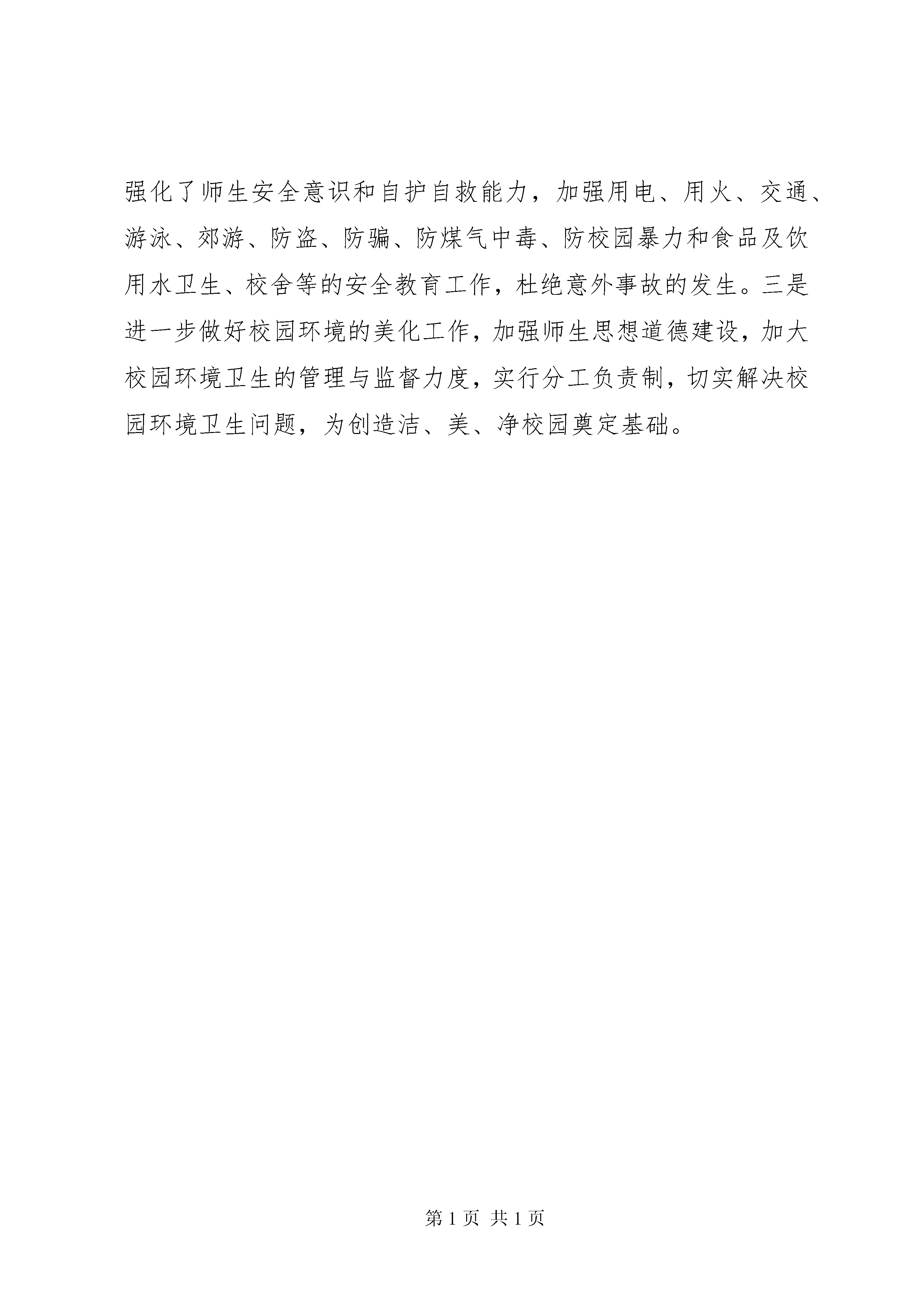 强化了师生安全意识和自护自救能力，加强用电、用火、交通、游泳、郊游、防盗、防骗、防煤气中毒、防校园暴力和食品及饮用水卫生、校舍等的安全教育工作，杜绝意外事故的发生。三是进一步做好校园环境的美化工作，加强师生思想道德建设，加大校园环境卫生的管理与监督力度，实行分工负责制，切实解决校园环境卫生问题，为创造洁、美、净校园奠定基础。

第 1 页 共 1 页